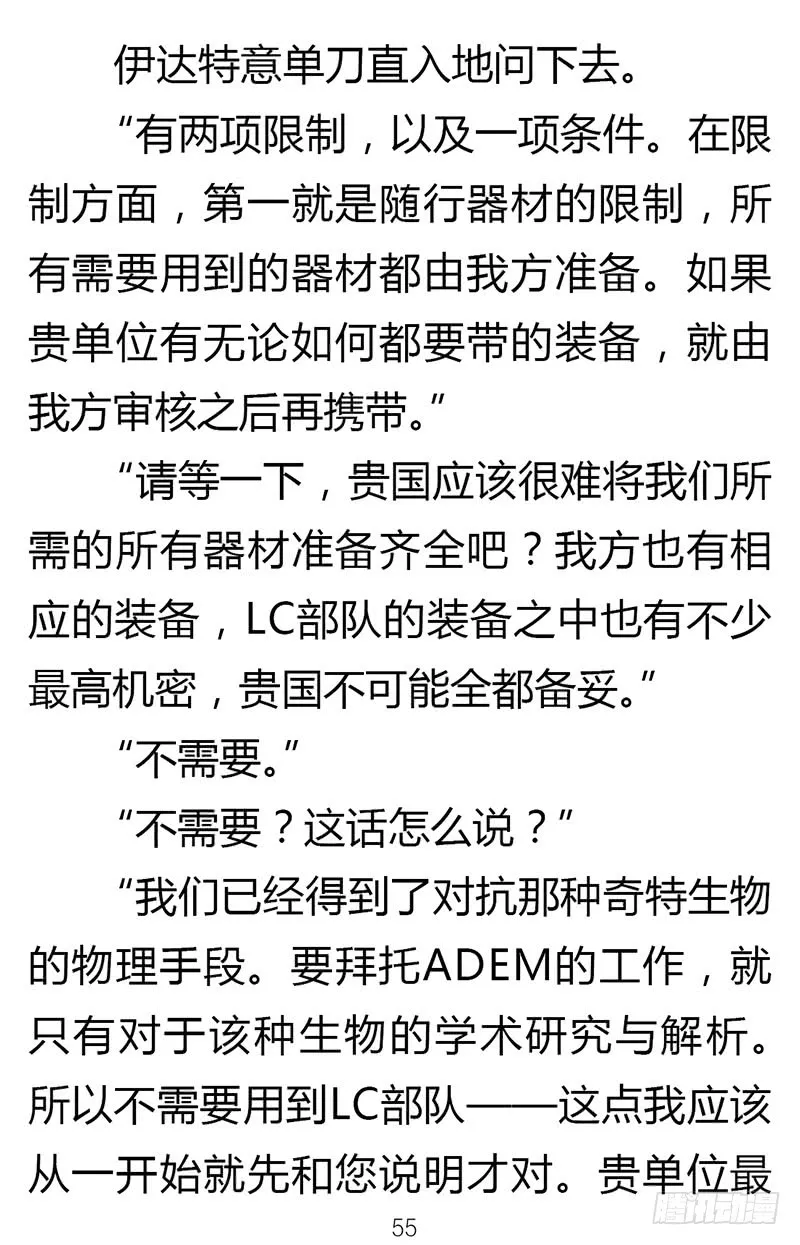 伊达特意单刀直入地问下去。

“有两项限制，以及一项条件。在限制方面，第一就是随行器材的限制，所有需要用到的器材都由我方准备。如果贵单位有无论如何都要带的装备，就由我方审核之后再携带。”

“请等一下，贵国应该很难将我们所需的所有器材准备齐全吧？我方也有相应的装备，LC部队的装备之中也有不少最高机密，贵国不可能全都备妥。”

“不需要。”

“不需要？这话怎么说？”

“我们已经得到了对抗那种奇特生物的物理手段。要拜托ADEM的工作，就只有对于该种生物的学术研究与解析。所以不需要用到LC部队——这点我应该从一开始就先和您说明才对。贵单位最

55

腾讯动漫